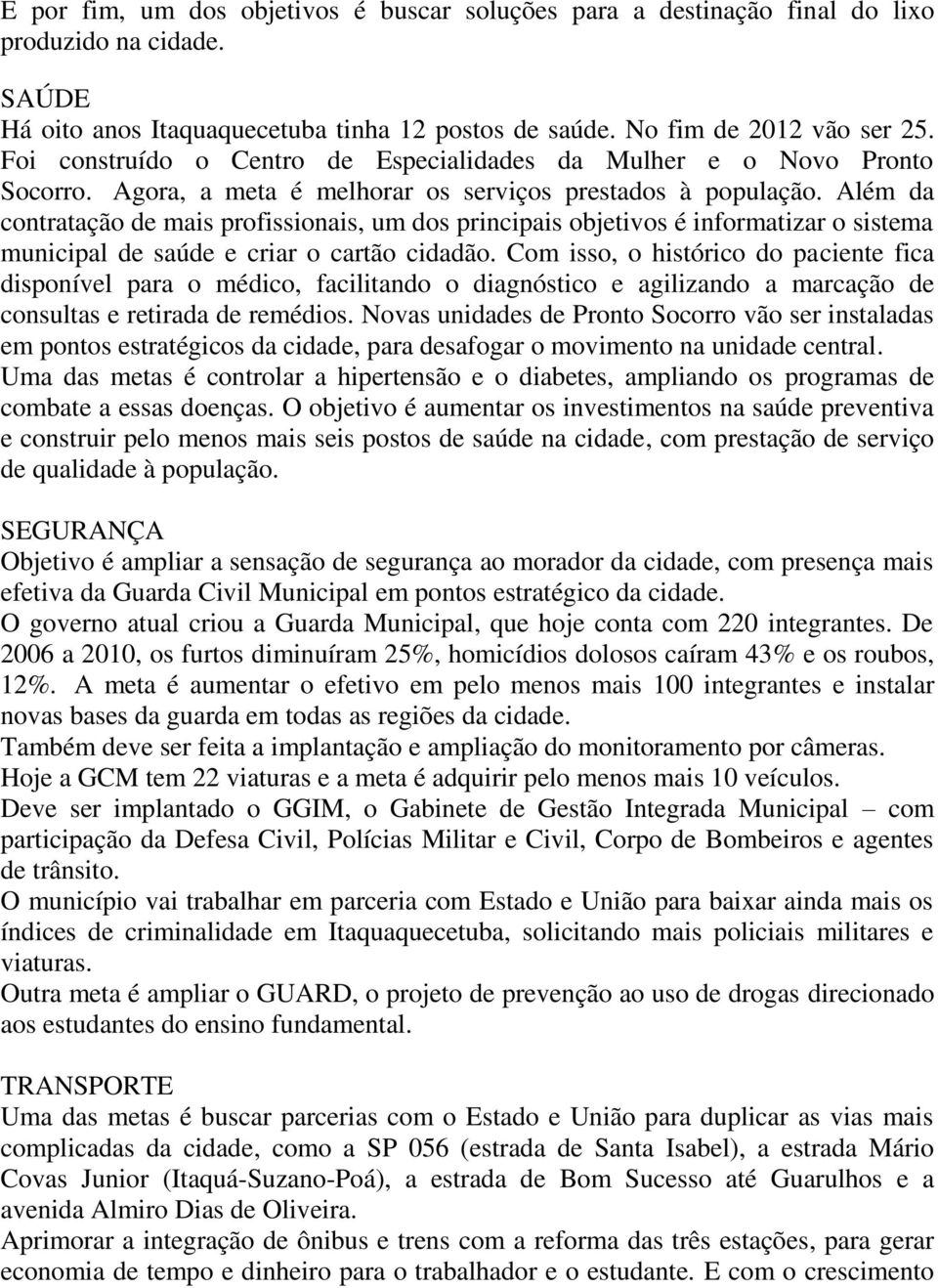 E por fim, um dos objetivos é buscar soluções para a destinação final do lixo produzido na cidade.

SAÚDE
Há oito anos Itaquaquecetuba tinha 12 postos de saúde. No fim de 2012 vão ser 25. Foi construído o Centro de Especialidades da Mulher e o Novo Pronto Socorro. Agora, a meta é melhorar os serviços prestados à população. Além da contratação de mais profissionais, um dos principais objetivos é informatizar o sistema municipal de saúde e criar o cartão cidadão. Com isso, o histórico do paciente fica disponível para o médico, facilitando o diagnóstico e agilizando a marcação de consultas e retirada de remédios. Novas unidades de Pronto Socorro vão ser instaladas em pontos estratégicos da cidade, para desafogar o movimento na unidade central. Uma das metas é controlar a hipertensão e o diabetes, ampliando os programas de combate a essas doenças. O objetivo é aumentar os investimentos na saúde preventiva e construir pelo menos mais seis postos de saúde na cidade, com prestação de serviço de qualidade à população.

SEGURANÇA
Objetivo é ampliar a sensação de segurança ao morador da cidade, com presença mais efetiva da Guarda Civil Municipal em pontos estratégico da cidade.
O governo atual criou a Guarda Municipal, que hoje conta com 220 integrantes. De 2006 a 2010, os furtos diminuíram 25%, homicídios dolosos caíram 43% e os roubos, 12%. A meta é aumentar o efetivo em pelo menos mais 100 integrantes e instalar novas bases da guarda em todas as regiões da cidade.
Também deve ser feita a implantação e ampliação do monitoramento por câmeras.
Hoje a GCM tem 22 viaturas e a meta é adquirir pelo menos mais 10 veículos.
Deve ser implantado o GGIM, o Gabinete de Gestão Integrada Municipal – com participação da Defesa Civil, Polícias Militar e Civil, Corpo de Bombeiros e agentes de trânsito.
O município vai trabalhar em parceria com Estado e União para baixar ainda mais os índices de criminalidade em Itaquaquecetuba, solicitando mais policiais militares e viaturas.
Outra meta é ampliar o GUARD, o projeto de prevenção ao uso de drogas direcionado aos estudantes do ensino fundamental.

TRANSPORTE
Uma das metas é buscar parcerias com o Estado e União para duplicar as vias mais complicadas da cidade, como a SP 056 (estrada de Santa Isabel), a estrada Mário Covas Junior (Itaquá-Suzano-Poá), a estrada de Bom Sucesso até Guarulhos e a avenida Almiro Dias de Oliveira.
Aprimorar a integração de ônibus e trens com a reforma das três estações, para gerar economia de tempo e dinheiro para o trabalhador e o estudante. E com o crescimento